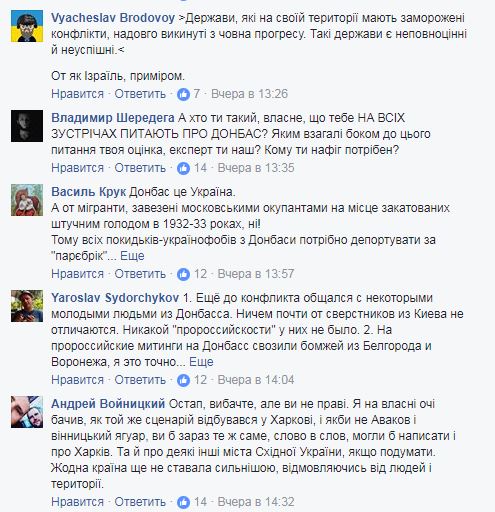 Vyacheslav Brodovoy >Держави, які на своїй території мають заморожені конфлікти, надовго викинуті з човна прогресу. Такі держави є неповноцінні й неуспішні.<

От як Ізраїль, приміром.

Нравится · Ответить · 7 · Вчера в 13:26

Владимир Шередега А хто ти такий, власне, що тебе НА ВСІХ ЗУСТРІЧАХ ПИТАЮТЬ ПРО ДОНБАС? Яким взагалі боком до цього питання твоя оцінка, експерт ти наш? Кому ти нафіг потрібен?

Нравится · Ответить · 14 · Вчера в 13:35

Василь Крук Донбас це Україна.
А от мігранти, завезені московськими окупантами на місце закатованих штучним голодом в 1932-33 роках, ні!
Тому всіх покидьків-українофобів з Донбаси потрібно депортувати за "парєбрік"... Еще

Нравится · Ответить · 12 · Вчера в 13:57

Yaroslav Sydorchykov 1. Ещё до конфликта общался с некоторыми молодыми людьми из Донбасса. Ничем почти от сверстников из Киева не отличаются. Никакой "пророссийскости" у них не было. 2. На пророссийские митинги на Донбасс свозили бомжей из Белгорода и Воронежа, я это точно... Еще

Нравится · Ответить · 12 · Вчера в 14:04

Андрей Войницкий Остап, вибачте, але ви не праві. Я на власні очі бачив, як той же сценарій відбувався у Харкові, і якби не Аваков і вінницький ягуар, ви б зараз те ж саме, слово в слов, могли б написати і про Харків. Та й про деякі інші міста Східної України, якщо подумати. Жодна країна ще не ставала сильнішою, відмовляючись від людей і території.

Нравится · Ответить · 14 · Вчера в 14:32